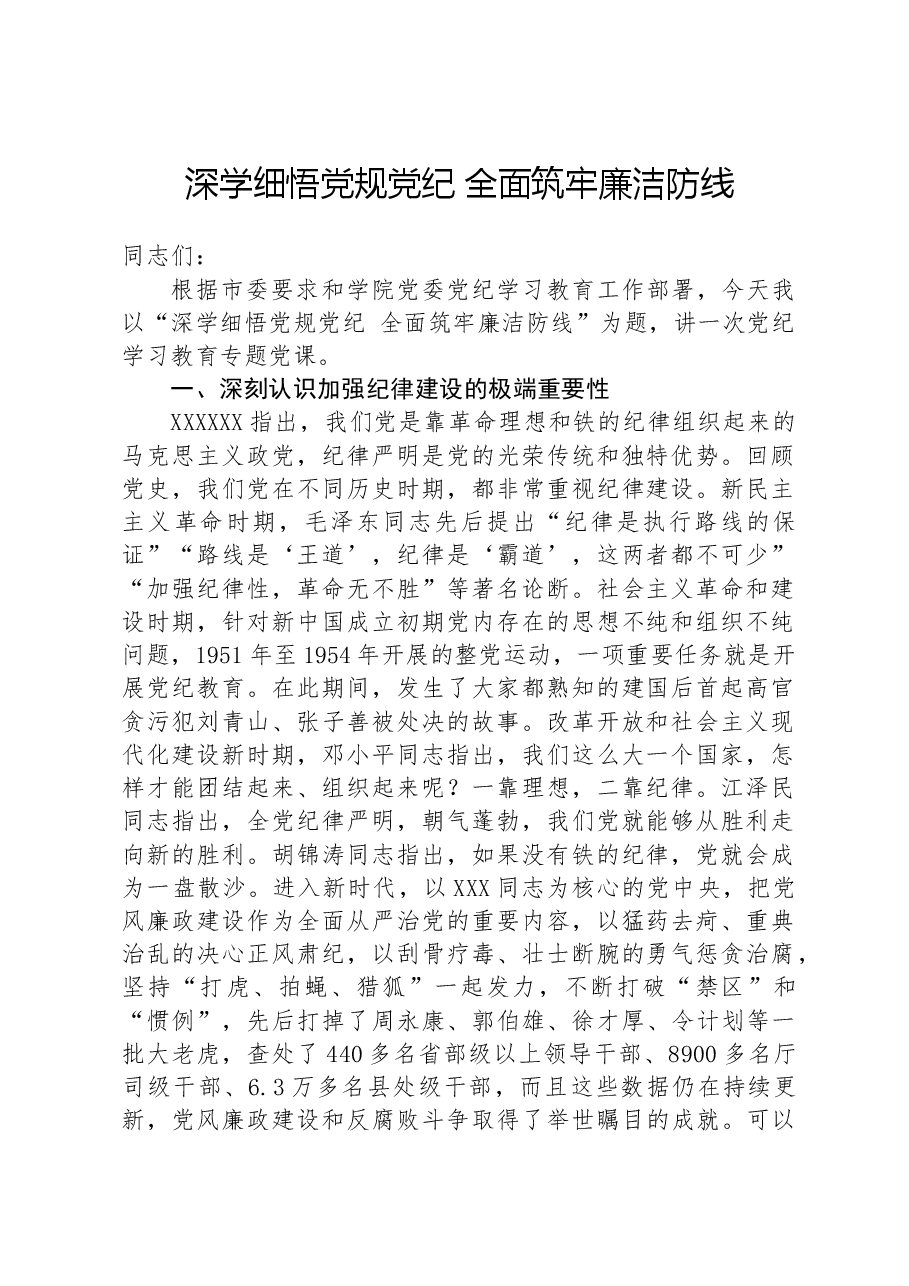 深学细悟党规党纪 全面筑牢廉洁防线

同志们：

根据市委要求和学院党委党纪学习教育工作部署，今天我以“深学细悟党规党纪 全面筑牢廉洁防线”为题，讲一次党纪学习教育专题党课。

一、深刻认识加强纪律建设的极端重要性

XXXXXX指出，我们党是靠革命理想和铁的纪律组织起来的马克思主义政党，纪律严明是党的光荣传统和独特优势。回顾党史，我们党在不同历史时期，都非常重视纪律建设。新民主主义革命时期，毛泽东同志先后提出“纪律是执行路线的保证”“路线是‘王道’，纪律是‘霸道’，这两者都不可少”“加强纪律性，革命无不胜”等著名论断。社会主义革命和建设时期，针对新中国成立初期党内存在的思想不纯和组织不纯问题，1951年至1954年开展的整党运动，一项重要任务就是开展党纪教育。在此期间，发生了大家都熟知的建国后首起高官贪污犯刘青山、张子善被处决的故事。改革开放和社会主义现代化建设新时期，邓小平同志指出，我们这么大一个国家，怎样才能团结起来、组织起来呢？一靠理想，二靠纪律。江泽民同志指出，全党纪律严明，朝气蓬勃，我们党就能够从胜利走向新的胜利。胡锦涛同志指出，如果没有铁的纪律，党就会成为一盘散沙。进入新时代，以XXX同志为核心的党中央，把党风廉政建设作为全面从严治党的重要内容，以猛药去疴、重典治乱的决心正风肃纪，以刮骨疗毒、壮士断腕的勇气惩贪治腐，坚持“打虎、拍蝇、猎狐”一起发力，不断打破“禁区”和“惯例”，先后打掉了周永康、郭伯雄、徐才厚、令计划等一批大老虎，查处了440多名省部级以上领导干部、8900多名厅司级干部、6.3万多名县处级干部，而且这些数据仍在持续更新，党风廉政建设和反腐败斗争取得了举世瞩目的成就。可以